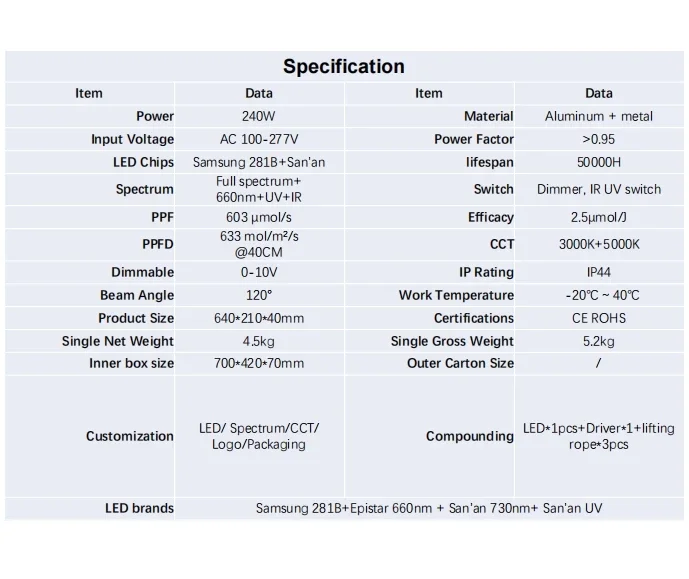 Specification

| Item | Data | Item | Data |
|---|---|---|---|
| Power | 240W | Material | Aluminum + metal |
| Input Voltage | AC 100-277V | Power Factor | >0.95 |
| LED Chips | Samsung 281B+San'an | lifespan | 50000H |
| Spectrum | Full spectrum+ 660nm+UV+IR | Switch | Dimmer, IR UV switch |
| PPF | 603 μmol/s | Efficacy | 2.5μmol/J |
| PPFD | 633 mol/m²/s @40CM | CCT | 3000K+5000K |
| Dimmable | 0-10V | IP Rating | IP44 |
| Beam Angle | 120° | Work Temperature | -20℃ ~ 40℃ |
| Product Size | 640*210*40mm | Certifications | CE ROHS |
| Single Net Weight | 4.5kg | Single Gross Weight | 5.2kg |
| Inner box size | 700*420*70mm | Outer Carton Size | / |
| Customization | LED/ Spectrum/CCT/ Logo/Packaging | Compounding | LED*1pcs+Driver*1+lifting rope*3pcs |
| LED brands | Samsung 281B+Epistar 660nm + San'an 730nm+ San'an UV | | |